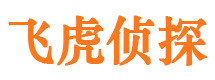 飞虎侦探